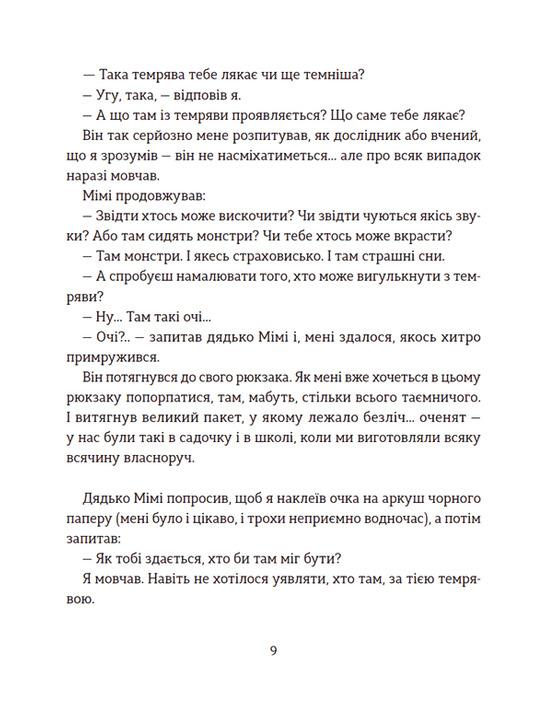 — Така темрява тебе лякає чи ще темніша?

— Угу, така, — відповів я.

— А що там із темряви проявляється? Що саме тебе лякає?

Він так серйозно мене розпитував, як дослідник або вчений, що я зрозумів — він не насміхатиметься... але про всяк випадок наразі мовчав.

Мімі продовжував:

— Звідти хтось може вискочити? Чи звідти чуються якісь звуки? Або там сидять монстри? Чи тебе хтось може вкрасти?

— Там монстри. І якесь страховисько. І там страшні сни.

— А спробуєш намалювати того, хто може вигулькнути з темряви?

— Ну... Там такі очі...

— Очі?.. — запитав дядько Мімі і, мені здалося, якось хитро примружився.

Він потягнувся до свого рюкзака. Як мені вже хочеться в цьому рюкзаку попорпатися, там, мабуть, стільки всього таємничого. І витягнув великий пакет, у якому лежало безліч... оченят — у нас були такі в садочку і в школі, коли ми виготовляли всяку всячину власноруч.

Дядько Мімі попросив, щоб я наклеїв очка на аркуш чорного паперу (мені було і цікаво, і трохи неприємно водночас), а потім запитав:

— Як тобі здається, хто би там міг бути?

Я мовчав. Навіть не хотілося уявляти, хто там, за тією темрявою.

9